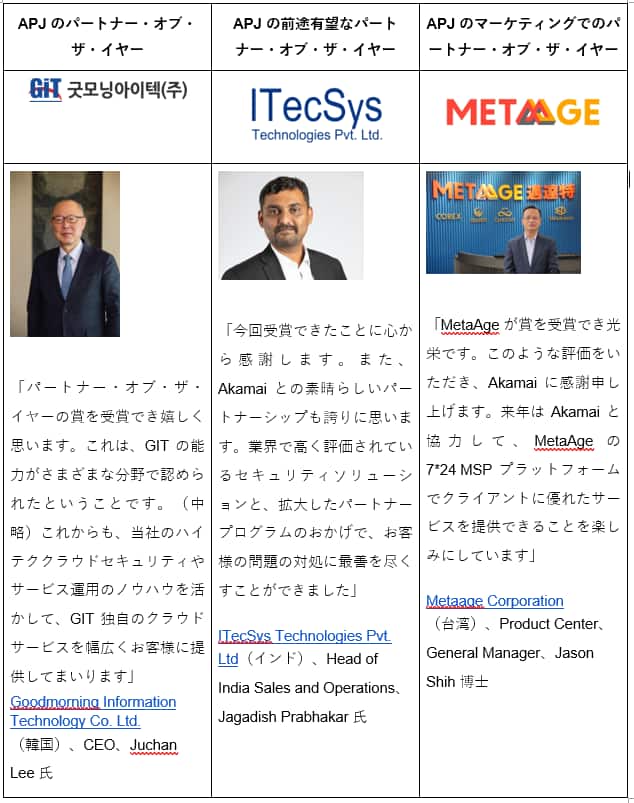 | APJのパートナー・オブ・ザ・イヤー | APJの前途有望なパートナー・オブ・ザ・イヤー | APJのマーケティングでのパートナー・オブ・ザ・イヤー |
|---|---|---|
| GIT 굿모닝아이텍(주) | ITecSys Technologies Pvt. Ltd. | METAAGE |
| 「パートナー・オブ・ザ・イヤーの賞を受賞でき嬉しく思います。これは、GITの能力がさまざまな分野で認められたということです。(中略)これからも、当社のハイテククラウドセキュリティやサービス運用のノウハウを活かして、GIT独自のクラウドサービスを幅広くお客様に提供してまいります」 Goodmorning Information Technology Co. Ltd.(韓国)、CEO、Juchan Lee氏 | 「今回受賞できたことに心から感謝します。また、Akamaiとの素晴らしいパートナーシップも誇りに思います。業界で高く評価されているセキュリティソリューションと、拡大したパートナープログラムのおかげで、お客様の問題の対処に最善を尽くすことができました」 ITecSys Technologies Pvt. Ltd(インド)、Head of India Sales and Operations、Jagadish Prabhakar氏 | METAAGE 邁達特 「MetaAgeが賞を受賞でき光栄です。このような評価をいただき、Akamaiに感謝申し上げます。来年はAkamaiと協力して、MetaAgeの7*24 MSPプラットフォームでクライアントに優れたサービスを提供できることを楽しみにしています」 Metaage Corporation(台湾)、Product Center、General Manager、Jason Shih博士 |